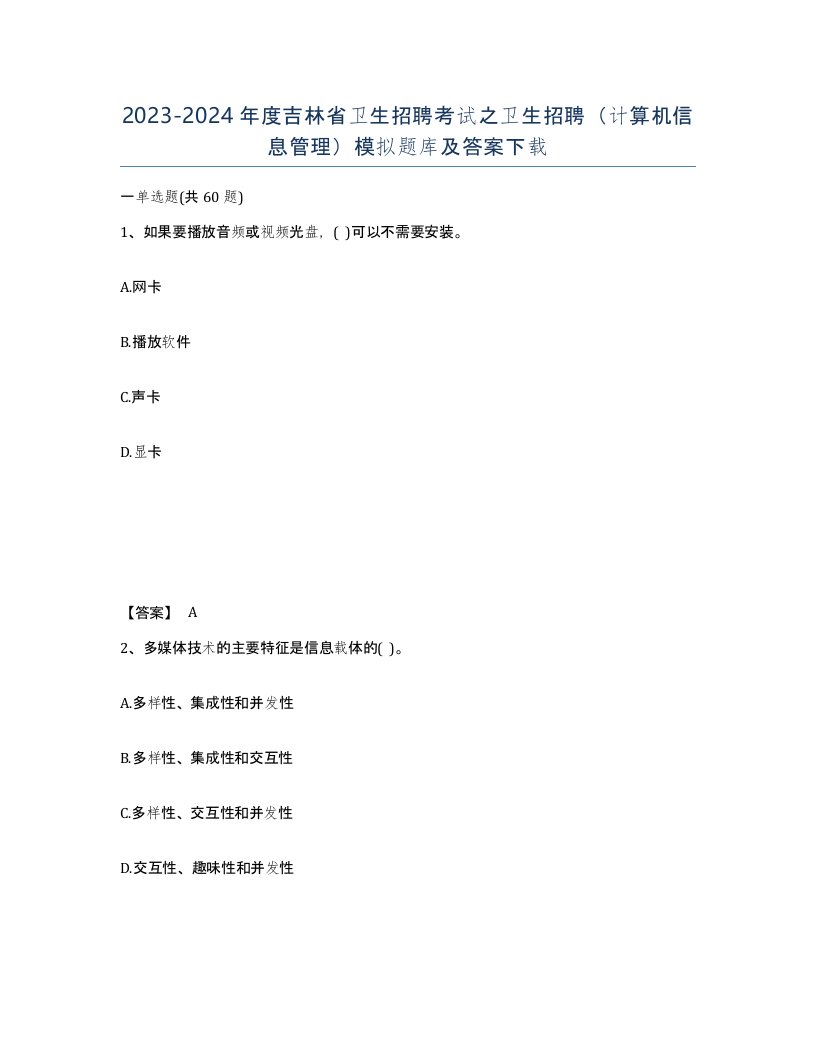 2023-2024年度吉林省卫生招聘考试之卫生招聘（计算机信息管理）模拟题库及答案下载

一单选题(共60题)

1、如果要播放音频或视频光盘，( )可以不需要安装。

A.网卡

B.播放软件

C.声卡

D.显卡

【答案】 A

2、多媒体技术的主要特征是信息载体的( )。

A.多样性、集成性和并发性

B.多样性、集成性和交互性

C.多样性、交互性和并发性

D.交互性、趣味性和并发性